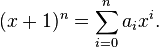 $(x+1)^n = \sum_{i=0}^{n} a_i x^i.$